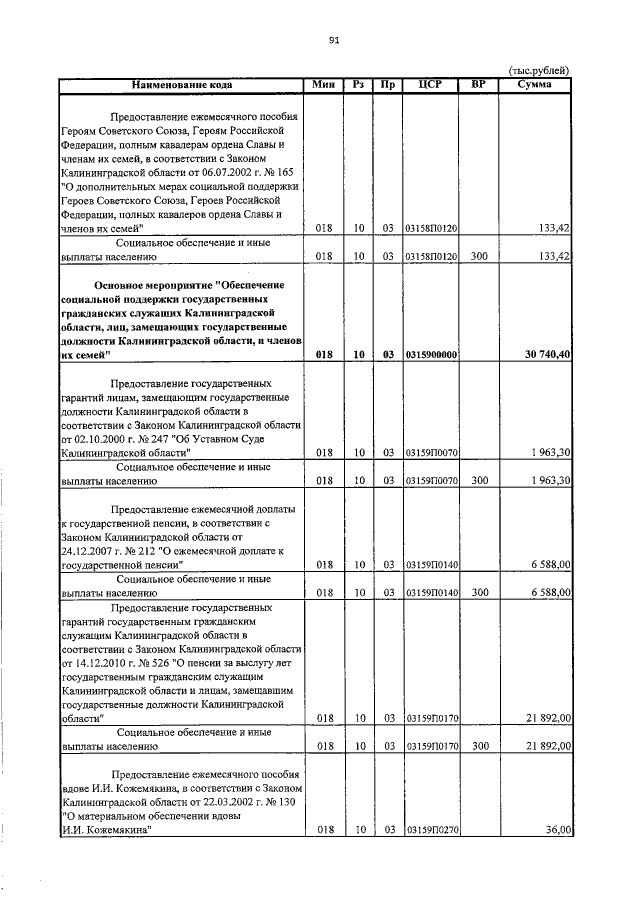 91

(тыс.рублей)

| Наименование кода | Мин | Рз | Пр | ЦСР | ВР | Сумма |
|---|---|---|---|---|---|---|
| Предоставление ежемесячного пособия Героям Советского Союза, Героям Российской Федерации, полным кавалерам ордена Славы и членам их семей, в соответствии с Законом Калининградской области от 06.07.2002 г. № 165 "О дополнительных мерах социальной поддержки Героев Советского Союза, Героев Российской Федерации, полных кавалеров ордена Славы и членов их семей" | 018 | 10 | 03 | 03158П0120 | | 133,42 |
| Социальное обеспечение и иные выплаты населению | 018 | 10 | 03 | 03158П0120 | 300 | 133,42 |
| Основное мероприятие "Обеспечение социальной поддержки государственных гражданских служащих Калининградской области, лиц, замещающих государственные должности Калининградской области, и членов их семей" | 018 | 10 | 03 | 0315900000 | | 30 740,40 |
| Предоставление государственных гарантий лицам, замещающим государственные должности Калининградской области в соответствии с Законом Калининградской области от 02.10.2000 г. № 247 "Об Уставном Суде Калининградской области" | 018 | 10 | 03 | 03159П0070 | | 1 963,30 |
| Социальное обеспечение и иные выплаты населению | 018 | 10 | 03 | 03159П0070 | 300 | 1 963,30 |
| Предоставление ежемесячной доплаты к государственной пенсии, в соответствии с Законом Калининградской области от 24.12.2007 г. № 212 "О ежемесячной доплате к государственной пенсии" | 018 | 10 | 03 | 03159П0140 | | 6 588,00 |
| Социальное обеспечение и иные выплаты населению | 018 | 10 | 03 | 03159П0140 | 300 | 6 588,00 |
| Предоставление государственных гарантий государственным гражданским служащим Калининградской области в соответствии с Законом Калининградской области от 14.12.2010 г. № 526 "О пенсии за выслугу лет государственным гражданским служащим Калининградской области и лицам, замещавшим государственные должности Калининградской области" | 018 | 10 | 03 | 03159П0170 | | 21 892,00 |
| Социальное обеспечение и иные выплаты населению | 018 | 10 | 03 | 03159П0170 | 300 | 21 892,00 |
| Предоставление ежемесячного пособия вдове И.И. Кожемякина, в соответствии с Законом Калининградской области от 22.03.2002 г. № 130 "О материальном обеспечении вдовы И.И. Кожемякина" | 018 | 10 | 03 | 03159П0270 | | 36,00 |